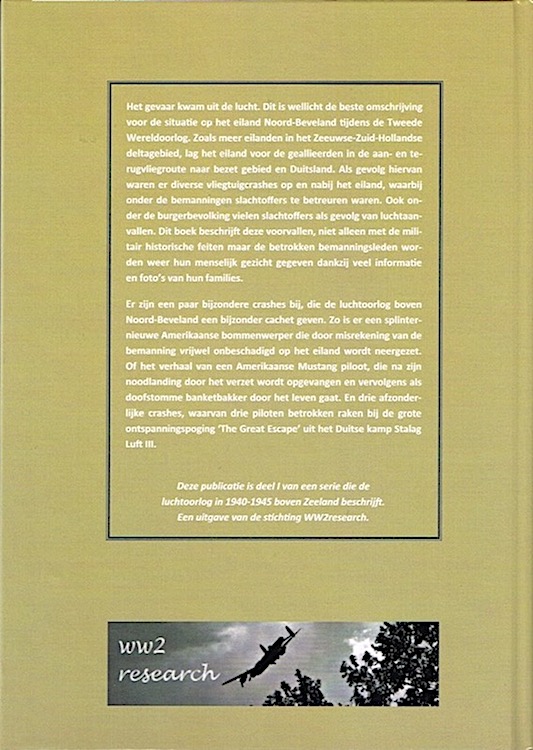 Het gevaar kwam uit de lucht. Dit is wellicht de beste omschrijving voor de situatie op het eiland Noord-Beveland tijdens de Tweede Wereldoorlog. Zoals meer eilanden in het Zeeuwse-Zuid-Hollandse deltagebied, lag het eiland voor de geallieerden in de aan- en terugvliegroute naar bezet gebied en Duitsland. Als gevolg hiervan waren er diverse vliegtuigcrashes op en nabij het eiland, waarbij onder de bemanningen slachtoffers te betreuren waren. Ook onder de burgerbevolking vielen slachtoffers als gevolg van luchtaanvallen. Dit boek beschrijft deze voorvallen, niet alleen met de militair historische feiten maar de betrokken bemanningsleden worden weer hun menselijk gezicht gegeven dankzij veel informatie en foto's van hun families.

Er zijn een paar bijzondere crashes bij, die de luchtoorlog boven Noord-Beveland een bijzonder cachet geven. Zo is er een splinternieuwe Amerikaanse bommenwerper die door misrekening van de bemanning vrijwel onbeschadigd op het eiland wordt neergezet. Of het verhaal van een Amerikaanse Mustang piloot, die na zijn noodlanding door het verzet wordt opgevangen en vervolgens als doofstomme banketbakker door het leven gaat. En drie afzonderlijke crashes, waarvan drie piloten betrokken raken bij de grote ontspanningspoging 'The Great Escape' uit het Duitse kamp Stalag Luft III.

Deze publicatie is deel I van een serie die de luchtoorlog in 1940-1945 boven Zeeland beschrijft. Een uitgave van de stichting WW2research.

ww2 research